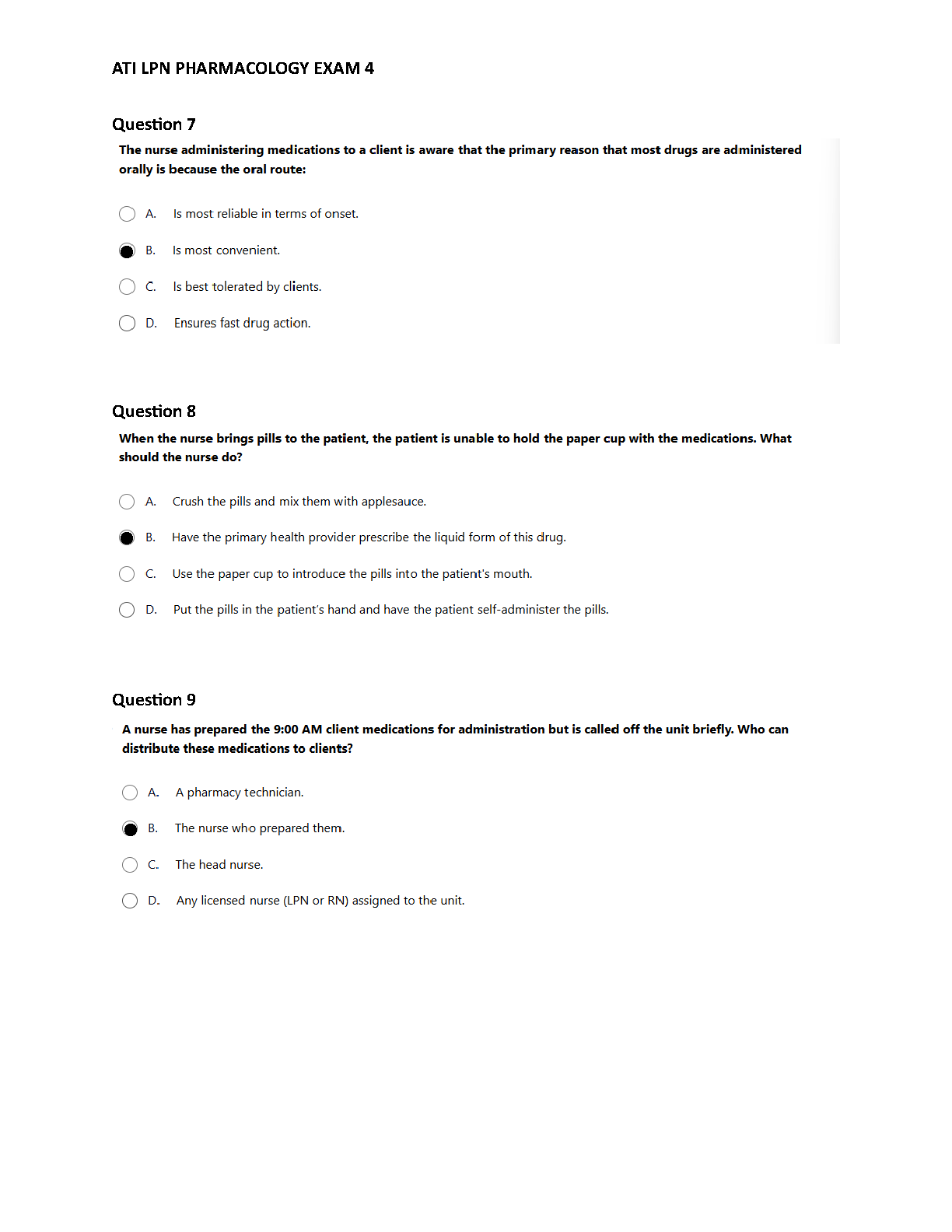 ATI LPN PHARMACOLOGY EXAM 4

Question 7

The nurse administering medications to a client is aware that the primary reason that most drugs are administered orally is because the oral route:

A. Is most reliable in terms of onset.

B. Is most convenient.

C. Is best tolerated by clients.

D. Ensures fast drug action.

Question 8

When the nurse brings pills to the patient, the patient is unable to hold the paper cup with the medications. What should the nurse do?

A. Crush the pills and mix them with applesauce.

B. Have the primary health provider prescribe the liquid form of this drug.

C. Use the paper cup to introduce the pills into the patient's mouth.

D. Put the pills in the patient's hand and have the patient self-administer the pills.

Question 9

A nurse has prepared the 9:00 AM client medications for administration but is called off the unit briefly. Who can distribute these medications to clients?

A. A pharmacy technician.

B. The nurse who prepared them.

C. The head nurse.

D. Any licensed nurse (LPN or RN) assigned to the unit.